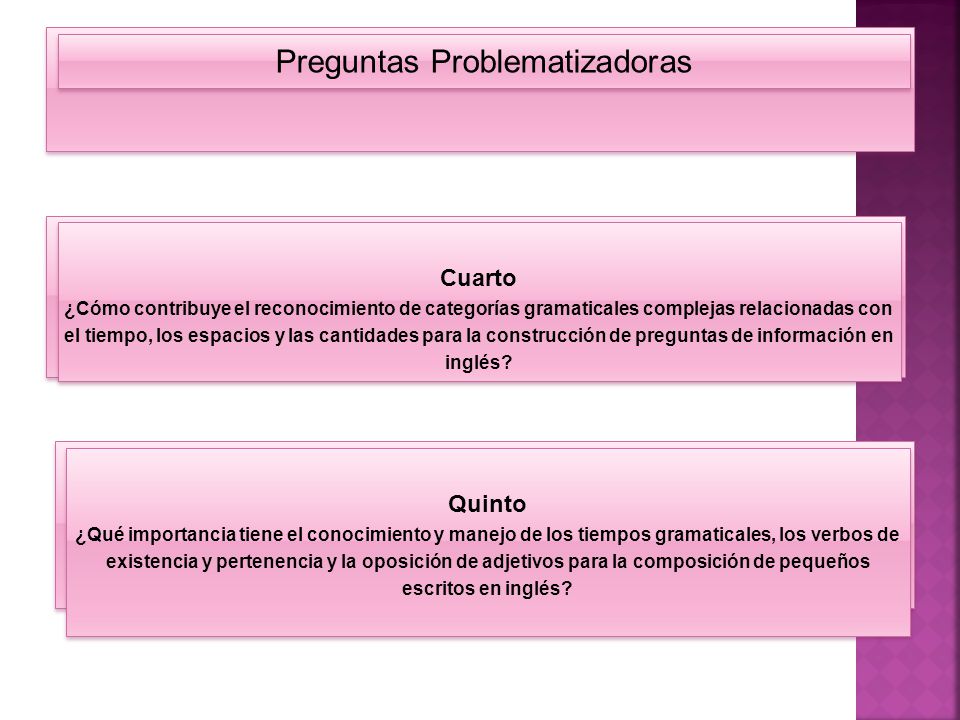 Preguntas Problematizadoras

Cuarto
¿Cómo contribuye el reconocimiento de categorías gramaticales complejas relacionadas con el tiempo, los espacios y las cantidades para la construcción de preguntas de información en inglés?

Quinto
¿Qué importancia tiene el conocimiento y manejo de los tiempos gramaticales, los verbos de existencia y pertenencia y la oposición de adjetivos para la composición de pequeños escritos en inglés?